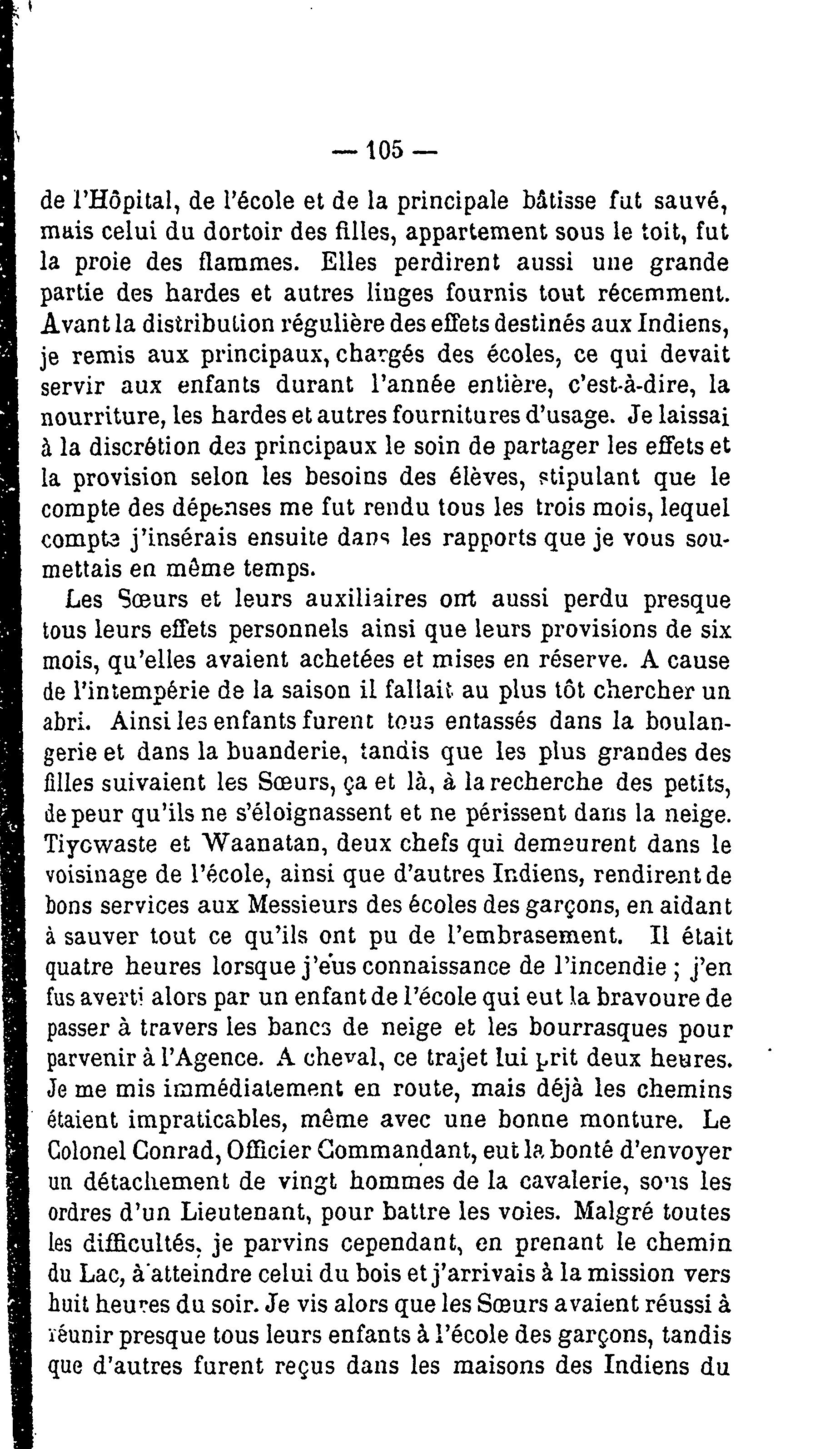 — 105 —

de l'Hôpital, de l'école et de la principale bâtisse fut sauvé, mais celui du dortoir des filles, appartement sous le toit, fut la proie des flammes. Elles perdirent aussi une grande partie des hardes et autres linges fournis tout récemment. Avant la distribution régulière des effets destinés aux Indiens, je remis aux principaux, chargés des écoles, ce qui devait servir aux enfants durant l'année entière, c'est-à-dire, la nourriture, les hardes et autres fournitures d'usage. Je laissai à la discrétion des principaux le soin de partager les effets et la provision selon les besoins des élèves, stipulant que le compte des dépenses me fut rendu tous les trois mois, lequel compte j'insérais ensuite dans les rapports que je vous soumettais en même temps.

Les Sœurs et leurs auxiliaires ont aussi perdu presque tous leurs effets personnels ainsi que leurs provisions de six mois, qu'elles avaient achetées et mises en réserve. A cause de l'intempérie de la saison il fallait au plus tôt chercher un abri. Ainsi les enfants furent tous entassés dans la boulangerie et dans la buanderie, tandis que les plus grandes des filles suivaient les Sœurs, ça et là, à la recherche des petits, de peur qu'ils ne s'éloignassent et ne périssent dans la neige. Tiyowaste et Waanatan, deux chefs qui demeurent dans le voisinage de l'école, ainsi que d'autres Indiens, rendirent de bons services aux Messieurs des écoles des garçons, en aidant à sauver tout ce qu'ils ont pu de l'embrasement. Il était quatre heures lorsque j'eus connaissance de l'incendie ; j'en fus averti alors par un enfant de l'école qui eut la bravoure de passer à travers les bancs de neige et les bourrasques pour parvenir à l'Agence. A cheval, ce trajet lui prit deux heures. Je me mis immédiatement en route, mais déjà les chemins étaient impraticables, même avec une bonne monture. Le Colonel Conrad, Officier Commandant, eut la bonté d'envoyer un détachement de vingt hommes de la cavalerie, sous les ordres d'un Lieutenant, pour battre les voies. Malgré toutes les difficultés, je parvins cependant, en prenant le chemin du Lac, à atteindre celui du bois et j'arrivais à la mission vers huit heures du soir. Je vis alors que les Sœurs avaient réussi à réunir presque tous leurs enfants à l'école des garçons, tandis que d'autres furent reçus dans les maisons des Indiens du